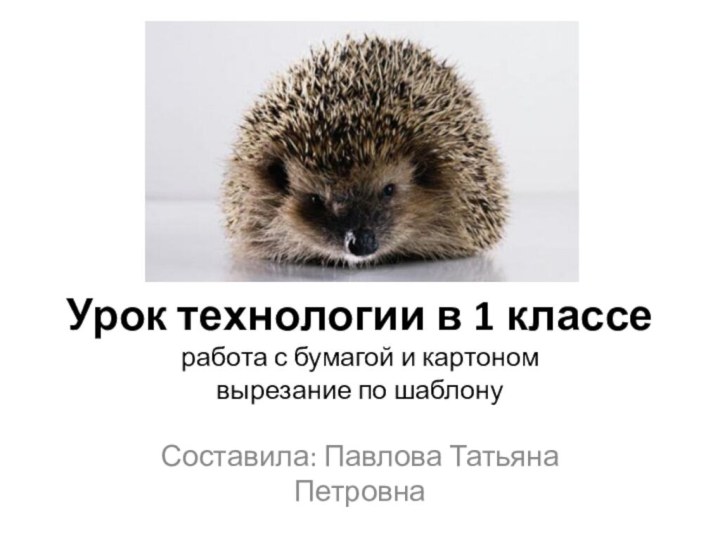 Урок технологии в 1 классе
работа с бумагой и картоном
вырезание по шаблону

Составила: Павлова Татьяна Петровна